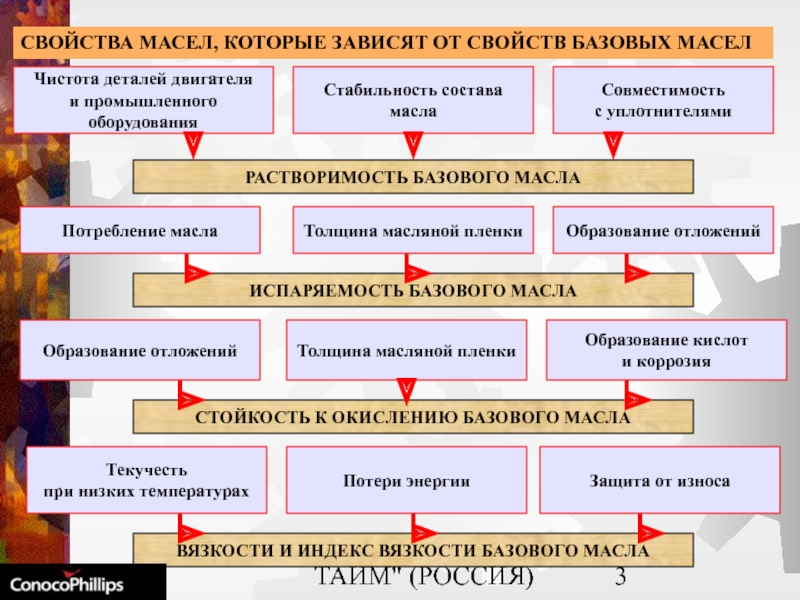 СВОЙСТВА МАСЕЛ, КОТОРЫЕ ЗАВИСЯТ ОТ СВОЙСТВ БАЗОВЫХ МАСЕЛ

Чистота деталей двигателя и промышленного оборудования

Стабильность состава масла

Совместимость с уплотнителями

РАСТВОРИМОСТЬ БАЗОВОГО МАСЛА

Потребление масла

Толщина масляной пленки

Образование отложений

ИСПАРЯЕМОСТЬ БАЗОВОГО МАСЛА

Образование отложений

Толщина масляной пленки

Образование кислот и коррозия

СТОЙКОСТЬ К ОКИСЛЕНИЮ БАЗОВОГО МАСЛА

Текучесть при низких температурах

Потери энергии

Защита от износа

ВЯЗКОСТИ И ИНДЕКС ВЯЗКОСТИ БАЗОВОГО МАСЛА

ConocoPhillips

ТАИМ" (РОССИЯ)

3